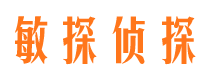 敏探侦探